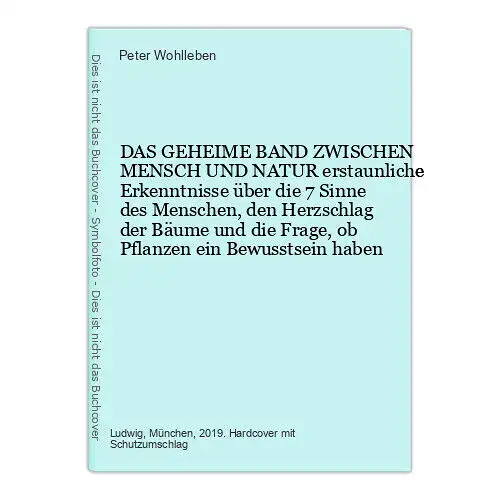 Dies ist nicht das Buchcover - Symbolfoto - Dies ist nicht das Buchcover

Peter Wohlleben

DAS GEHEIME BAND ZWISCHEN MENSCH UND NATUR erstaunliche Erkenntnisse über die 7 Sinne des Menschen, den Herzschlag der Bäume und die Frage, ob Pflanzen ein Bewusstsein haben

Ludwig, München, 2019. Hardcover mit Schutzumschlag